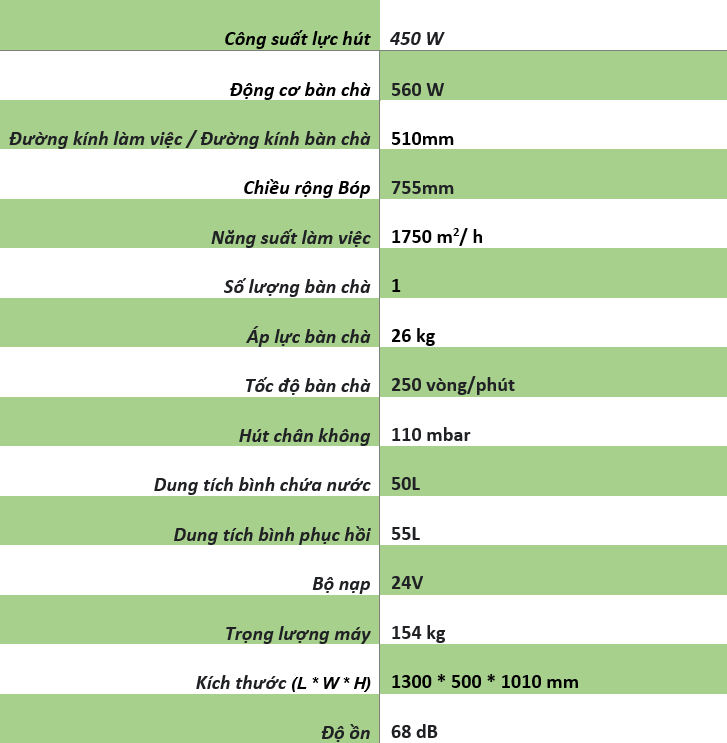 | | |
|---|---|
| Công suất lực hút | 450 W |
| Động cơ bàn chà | 560 W |
| Đường kính làm việc / Đường kính bàn chà | 510mm |
| Chiều rộng Bóp | 755mm |
| Năng suất làm việc | 1750 $m^2$/ h |
| Số lượng bàn chà | 1 |
| Áp lực bàn chà | 26 kg |
| Tốc độ bàn chà | 250 vòng/phút |
| Hút chân không | 110 mbar |
| Dung tích bình chứa nước | 50L |
| Dung tích bình phục hồi | 55L |
| Bộ nạp | 24V |
| Trọng lượng máy | 154 kg |
| Kích thước (L * W * H) | 1300 * 500 * 1010 mm |
| Độ ồn | 68 dB |